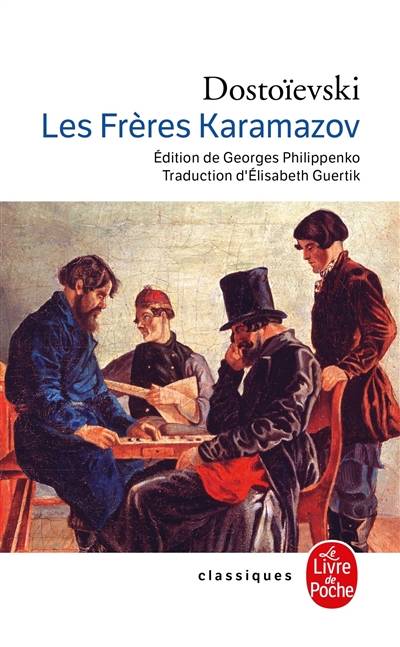 Dostoïevski
Les Frères Karamazov

Édition de Georges Philippenko
Traduction d'Élisabeth Guertik

classiques

Le Livre de Poche